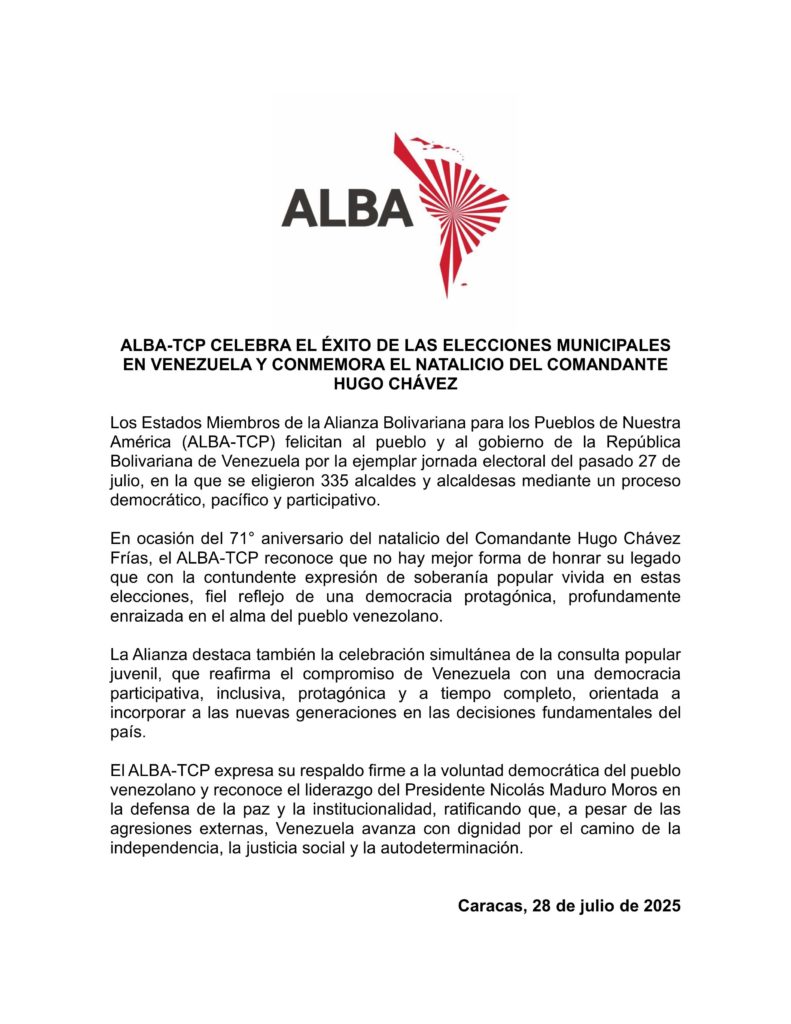 ALBA

ALBA-TCP CELEBRA EL ÉXITO DE LAS ELECCIONES MUNICIPALES EN VENEZUELA Y CONMEMORA EL NATALICIO DEL COMANDANTE HUGO CHÁVEZ

Los Estados Miembros de la Alianza Bolivariana para los Pueblos de Nuestra América (ALBA-TCP) felicitan al pueblo y al gobierno de la República Bolivariana de Venezuela por la ejemplar jornada electoral del pasado 27 de julio, en la que se eligieron 335 alcaldes y alcaldesas mediante un proceso democrático, pacífico y participativo.

En ocasión del 71° aniversario del natalicio del Comandante Hugo Chávez Frías, el ALBA-TCP reconoce que no hay mejor forma de honrar su legado que con la contundente expresión de soberanía popular vivida en estas elecciones, fiel reflejo de una democracia protagónica, profundamente enraizada en el alma del pueblo venezolano.

La Alianza destaca también la celebración simultánea de la consulta popular juvenil, que reafirma el compromiso de Venezuela con una democracia participativa, inclusiva, protagónica y a tiempo completo, orientada a incorporar a las nuevas generaciones en las decisiones fundamentales del país.

El ALBA-TCP expresa su respaldo firme a la voluntad democrática del pueblo venezolano y reconoce el liderazgo del Presidente Nicolás Maduro Moros en la defensa de la paz y la institucionalidad, ratificando que, a pesar de las agresiones externas, Venezuela avanza con dignidad por el camino de la independencia, la justicia social y la autodeterminación.

Caracas, 28 de julio de 2025